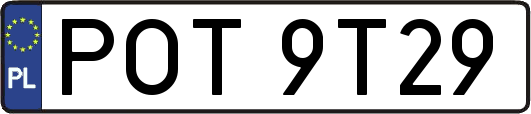 PL
POT 9T29